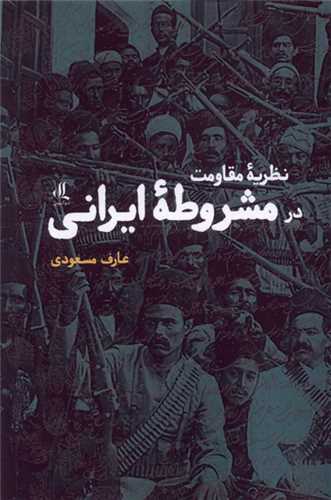 نظریهٔ مقاومت
در مشروطهٔ ایرانی

عارف مسعودی